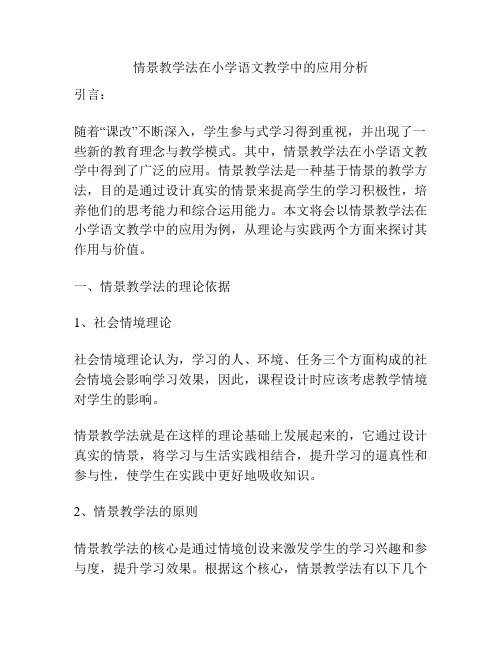 情景教学法在小学语文教学中的应用分析

引言：

随着“课改”不断深入，学生参与式学习得到重视，并出现了一些新的教育理念与教学模式。其中，情景教学法在小学语文教学中得到了广泛的应用。情景教学法是一种基于情景的教学方法，目的是通过设计真实的情景来提高学生的学习积极性，培养他们的思考能力和综合运用能力。本文将会以情景教学法在小学语文教学中的应用为例，从理论与实践两个方面来探讨其作用与价值。

一、情景教学法的理论依据

1、社会情境理论

社会情境理论认为，学习的人、环境、任务三个方面构成的社会情境会影响学习效果，因此，课程设计时应该考虑教学情境对学生的影响。

情景教学法就是在这样的理论基础上发展起来的，它通过设计真实的情景，将学习与生活实践相结合，提升学习的逼真性和参与性，使学生在实践中更好地吸收知识。

2、情景教学法的原则

情景教学法的核心是通过情境创设来激发学生的学习兴趣和参与度，提升学习效果。根据这个核心，情景教学法有以下几个